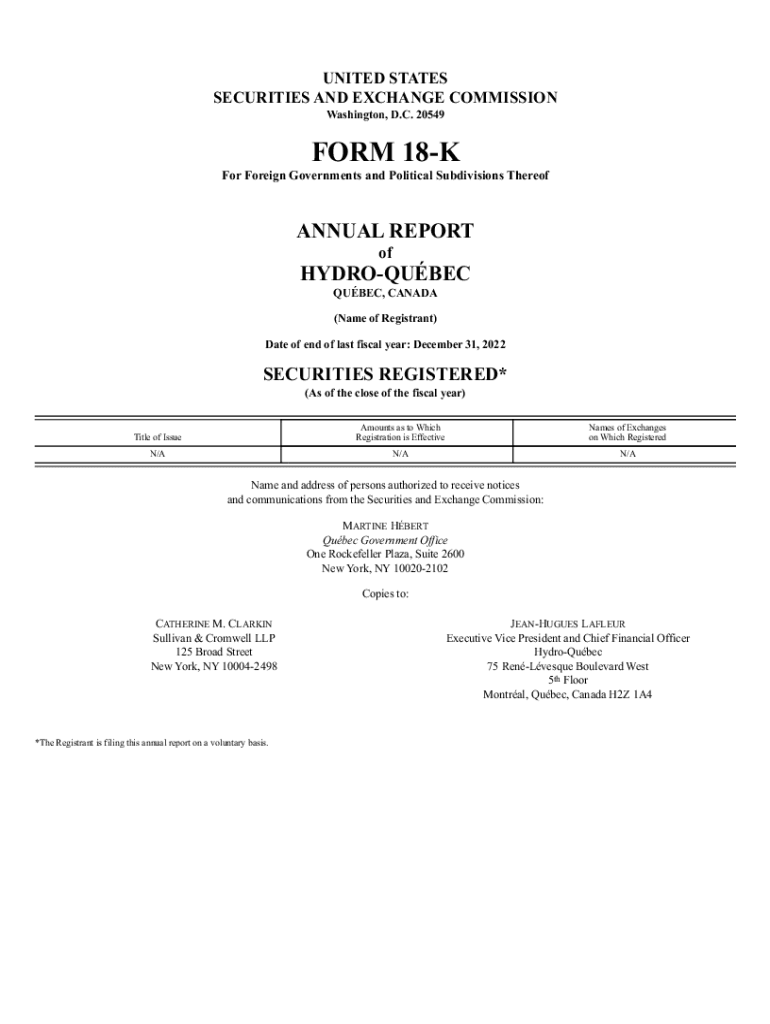 UNITED STATES
SECURITIES AND EXCHANGE COMMISSION
Washington, D.C. 20549

FORM 18-K

For Foreign Governments and Political Subdivisions Thereof

ANNUAL REPORT
of
HYDRO-QUÉBEC
QUÉBEC, CANADA

(Name of Registrant)

Date of end of last fiscal year: December 31, 2022

SECURITIES REGISTERED*
(As of the close of the fiscal year)

| Title of Issue | Amounts as to Which Registration is Effective | Names of Exchanges on Which Registered |
|---|---|---|
| N/A | N/A | N/A |

Name and address of persons authorized to receive notices and communications from the Securities and Exchange Commission:

MARTINE HÉBERT
Québec Government Office
One Rockefeller Plaza, Suite 2600
New York, NY 10020-2102

Copies to:

CATHERINE M. CLARKIN
Sullivan & Cromwell LLP
125 Broad Street
New York, NY 10004-2498

JEAN-HUGUES LAFLEUR
Executive Vice President and Chief Financial Officer
Hydro-Québec
75 René-Lévesque Boulevard West
5th Floor
Montréal, Québec, Canada H2Z 1A4

*The Registrant is filing this annual report on a voluntary basis.